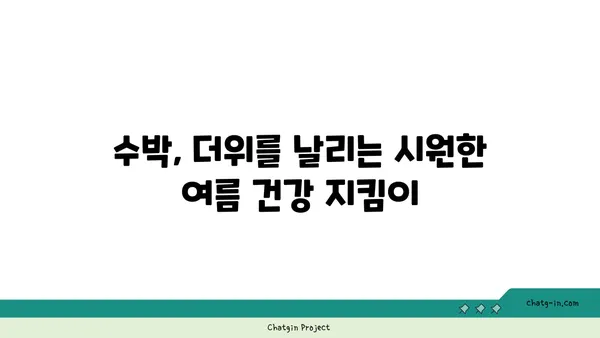 수박, 더위를 날리는 시원한 여름 건강 지킴이

chatg-in.com

Chatgin Project